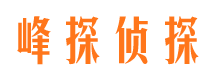 峰探侦探